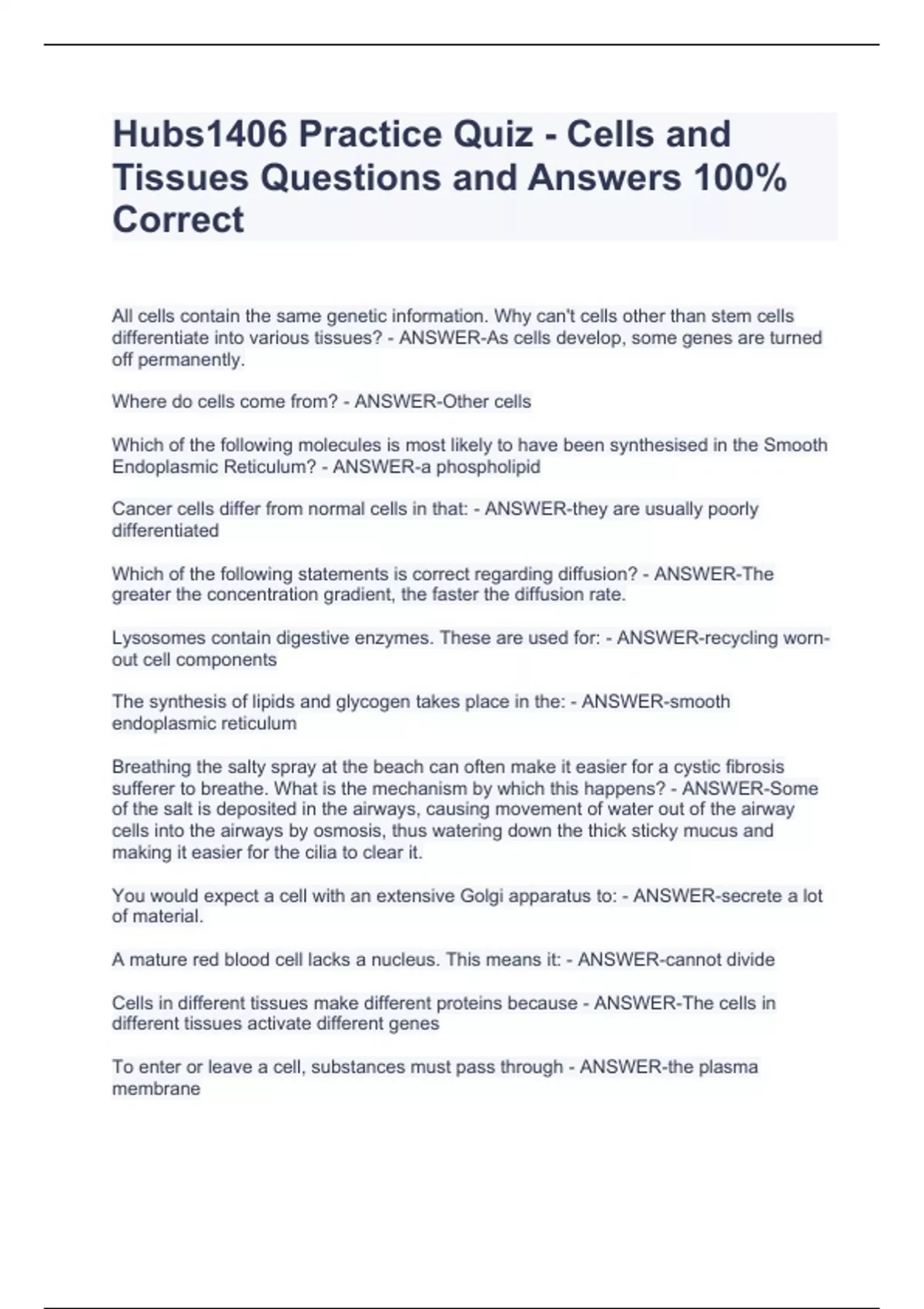 Hubs1406 Practice Quiz - Cells and Tissues Questions and Answers 100% Correct

All cells contain the same genetic information. Why can't cells other than stem cells differentiate into various tissues? - ANSWER-As cells develop, some genes are turned off permanently.

Where do cells come from? - ANSWER-Other cells

Which of the following molecules is most likely to have been synthesised in the Smooth Endoplasmic Reticulum? - ANSWER-a phospholipid

Cancer cells differ from normal cells in that: - ANSWER-they are usually poorly differentiated

Which of the following statements is correct regarding diffusion? - ANSWER-The greater the concentration gradient, the faster the diffusion rate.

Lysosomes contain digestive enzymes. These are used for: - ANSWER-recycling worn-out cell components

The synthesis of lipids and glycogen takes place in the: - ANSWER-smooth endoplasmic reticulum

Breathing the salty spray at the beach can often make it easier for a cystic fibrosis sufferer to breathe. What is the mechanism by which this happens? - ANSWER-Some of the salt is deposited in the airways, causing movement of water out of the airway cells into the airways by osmosis, thus watering down the thick sticky mucus and making it easier for the cilia to clear it.

You would expect a cell with an extensive Golgi apparatus to: - ANSWER-secrete a lot of material.

A mature red blood cell lacks a nucleus. This means it: - ANSWER-cannot divide

Cells in different tissues make different proteins because - ANSWER-The cells in different tissues activate different genes

To enter or leave a cell, substances must pass through - ANSWER-the plasma membrane